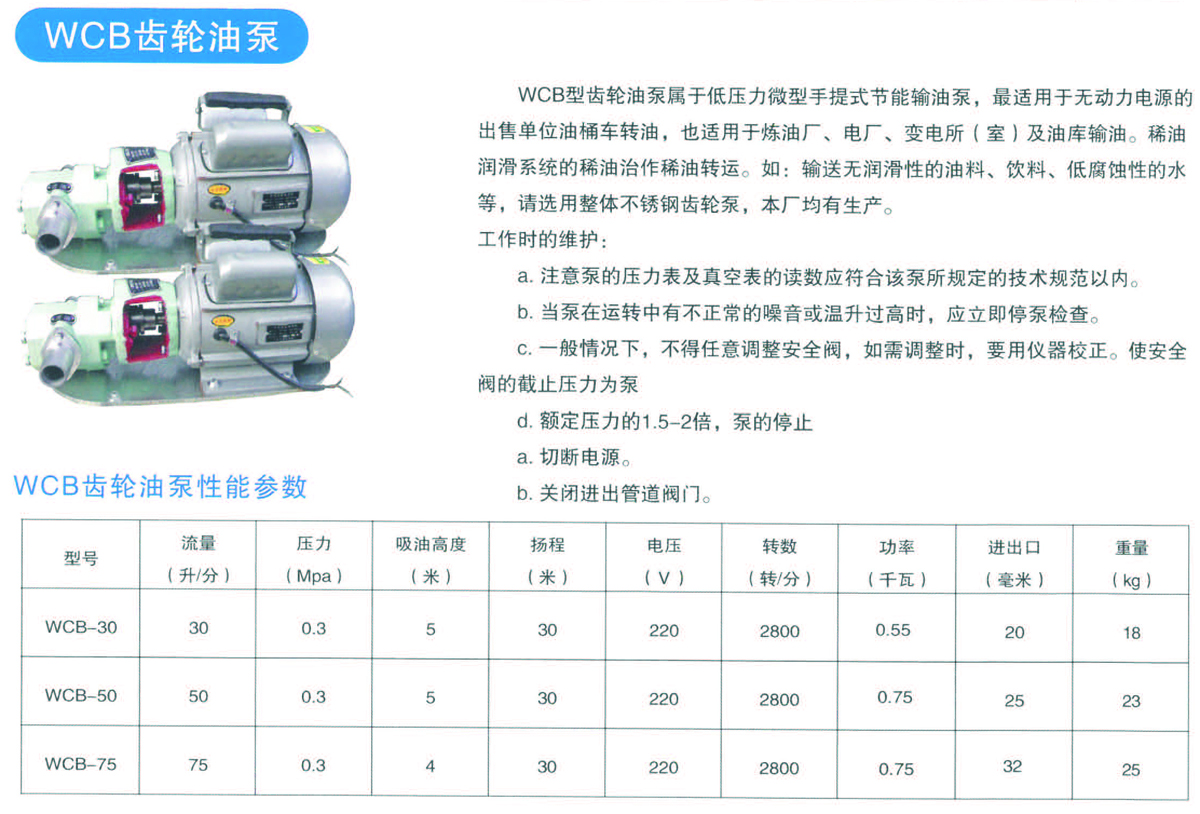 WCB齿轮油泵

WCB型齿轮油泵属于低压力微型手提式节能输油泵，最适用于无动力电源的出售单位油桶车转油，也适用于炼油厂、电厂、变电所（室）及油库输油。稀油润滑系统的稀油治作稀油转运。如：输送无润滑性的油料、饮料、低腐蚀性的水等，请选用整体不锈钢齿轮泵，本厂均有生产。

工作时的维护：

a.注意泵的压力表及真空表的读数应符合该泵所规定的技术规范以内。

b.当泵在运转中有不正常的噪音或温升过高时，应立即停泵检查。

c.一般情况下，不得任意调整安全阀，如需调整时，要用仪器校正。使安全阀的截止压力为泵

d.额定压力的1.5-2倍，泵的停止

a.切断电源。

b.关闭进出管道阀门。

WCB齿轮油泵性能参数

| 型号 | 流量（升/分） | 压力（Mpa） | 吸油高度（米） | 扬程（米） | 电压（V） | 转数（转/分） | 功率（千瓦） | 进出口（毫米） | 重量（kg） |
|---|---|---|---|---|---|---|---|---|---|
| WCB-30 | 30 | 0.3 | 5 | 30 | 220 | 2800 | 0.55 | 20 | 18 |
| WCB-50 | 50 | 0.3 | 5 | 30 | 220 | 2800 | 0.75 | 25 | 23 |
| WCB-75 | 75 | 0.3 | 4 | 30 | 220 | 2800 | 0.75 | 32 | 25 |